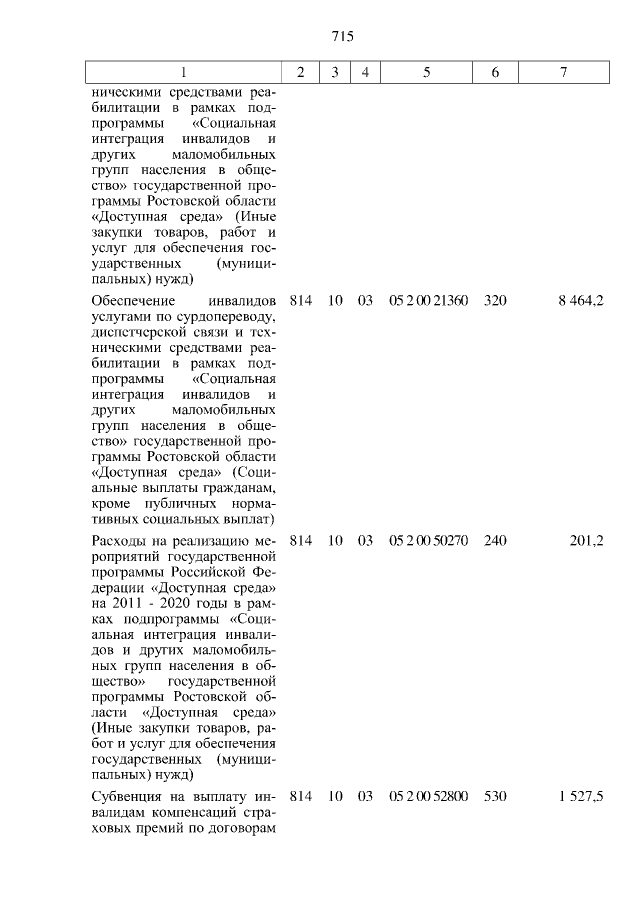 715

| 1 | 2 | 3 | 4 | 5 | 6 | 7 |
|---|---|---|---|---|---|---|
| ническими средствами реабилитации в рамках подпрограммы «Социальная интеграция инвалидов и других маломобильных групп населения в общество» государственной программы Ростовской области «Доступная среда» (Иные закупки товаров, работ и услуг для обеспечения государственных (муниципальных) нужд) | | | | | | |
| Обеспечение инвалидов услугами по сурдопереводу, диспетчерской связи и техническими средствами реабилитации в рамках подпрограммы «Социальная интеграция инвалидов и других маломобильных групп населения в общество» государственной программы Ростовской области «Доступная среда» (Социальные выплаты гражданам, кроме публичных нормативных социальных выплат) | 814 | 10 | 03 | 05 2 00 21360 | 320 | 8 464,2 |
| Расходы на реализацию мероприятий государственной программы Российской Федерации «Доступная среда» на 2011 - 2020 годы в рамках подпрограммы «Социальная интеграция инвалидов и других маломобильных групп населения в общество» государственной программы Ростовской области «Доступная среда» (Иные закупки товаров, работ и услуг для обеспечения государственных (муниципальных) нужд) | 814 | 10 | 03 | 05 2 00 50270 | 240 | 201,2 |
| Субвенция на выплату инвалидам компенсаций страховых премий по договорам | 814 | 10 | 03 | 05 2 00 52800 | 530 | 1 527,5 |